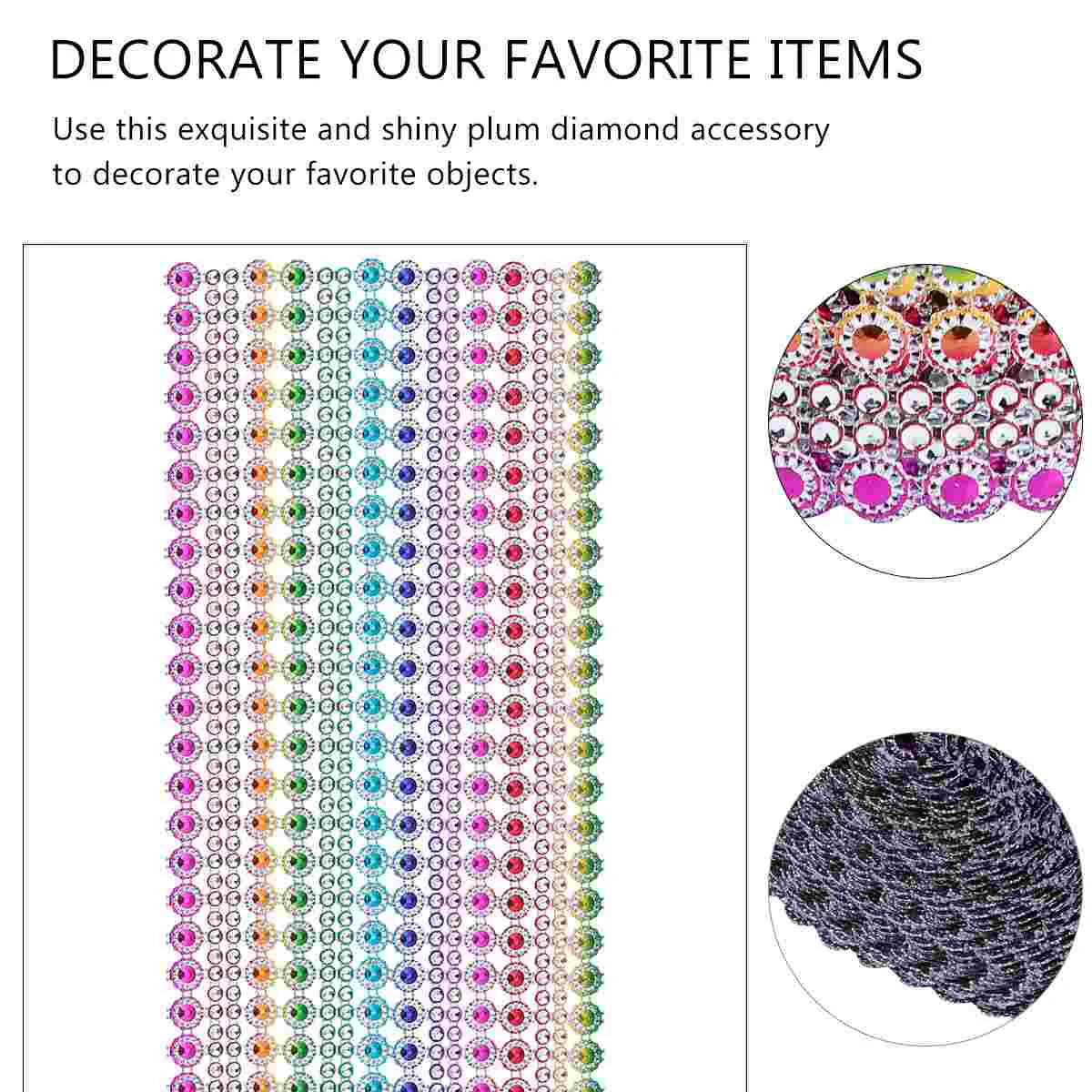 DECORATE YOUR FAVORITE ITEMS

Use this exquisite and shiny plum diamond accessory to decorate your favorite objects.